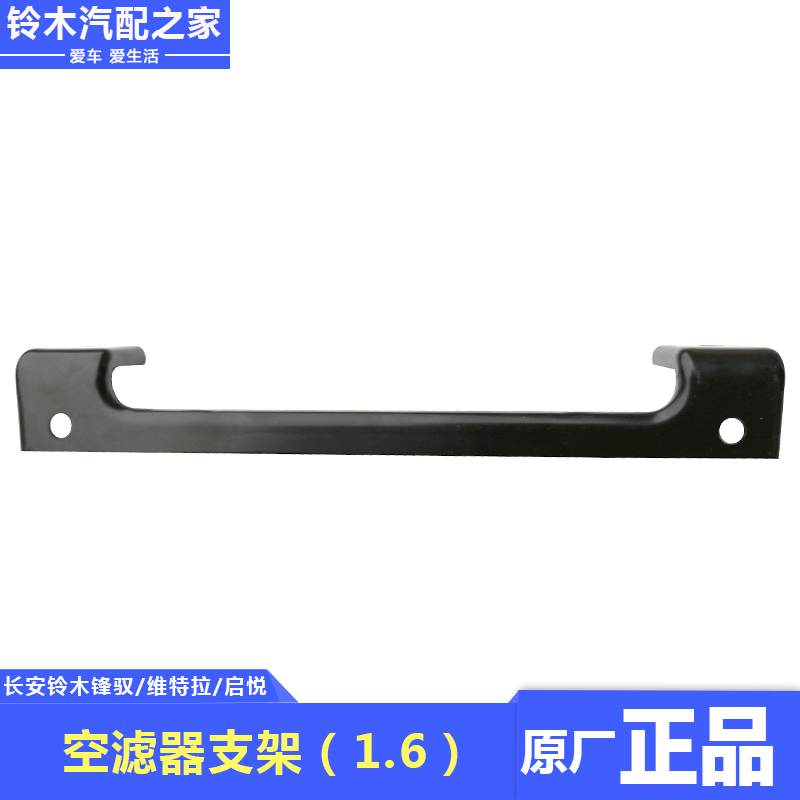 铃木汽配之家
爱车 爱生活

长安铃木锋驭/维特拉/启悦

空滤器支架（1.6）

原厂正品